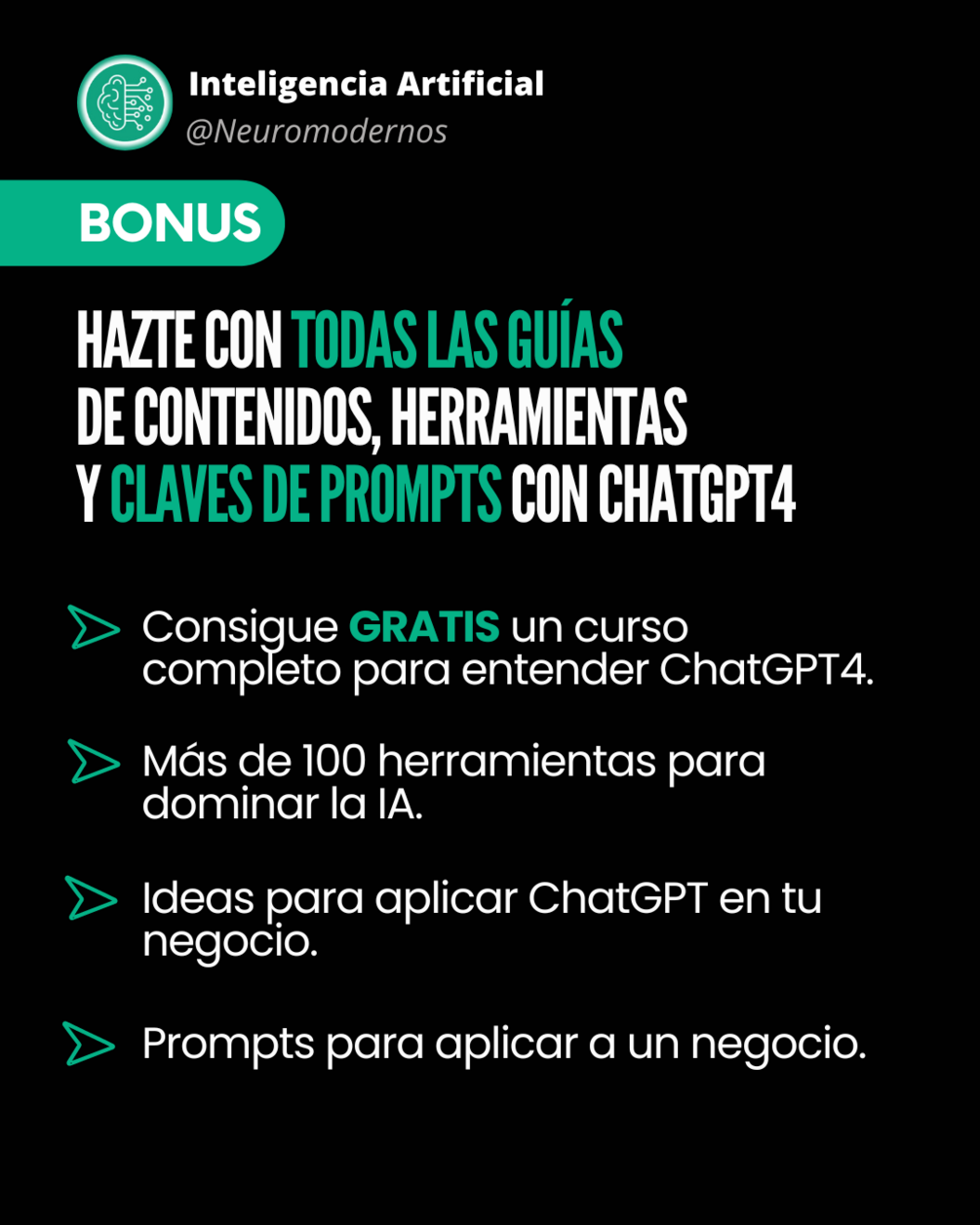 Inteligencia Artificial
@Neuromodernos

BONUS

HAZTE CON TODAS LAS GUÍAS DE CONTENIDOS, HERRAMIENTAS Y CLAVES DE PROMPTS CON CHATGPT4

Consigue GRATIS un curso completo para entender ChatGPT4.

Más de 100 herramientas para dominar la IA.

Ideas para aplicar ChatGPT en tu negocio.

Prompts para aplicar a un negocio.